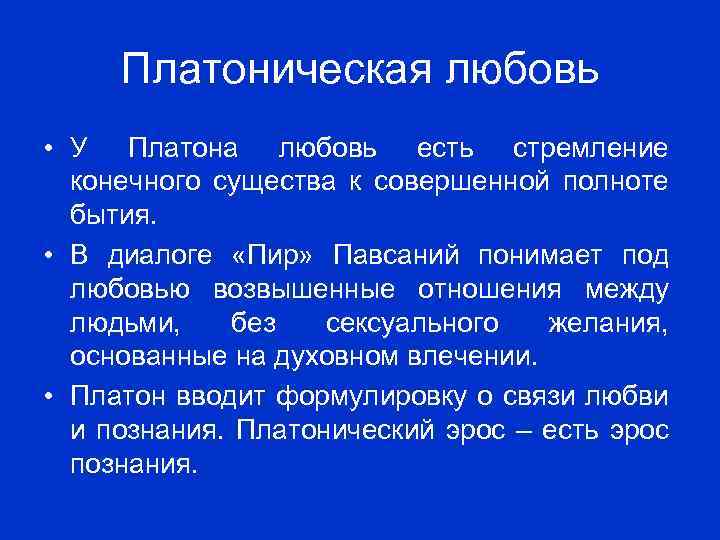 Платоническая любовь

• У Платона любовь есть стремление конечного существа к совершенной полноте бытия.

• В диалоге «Пир» Павсаний понимает под любовью возвышенные отношения между людьми, без сексуального желания, основанные на духовном влечении.

• Платон вводит формулировку о связи любви и познания. Платонический эрос – есть эрос познания.